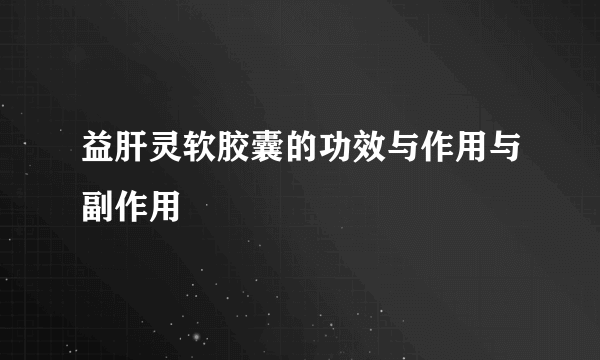 益肝灵软胶囊的功效与作用与副作用